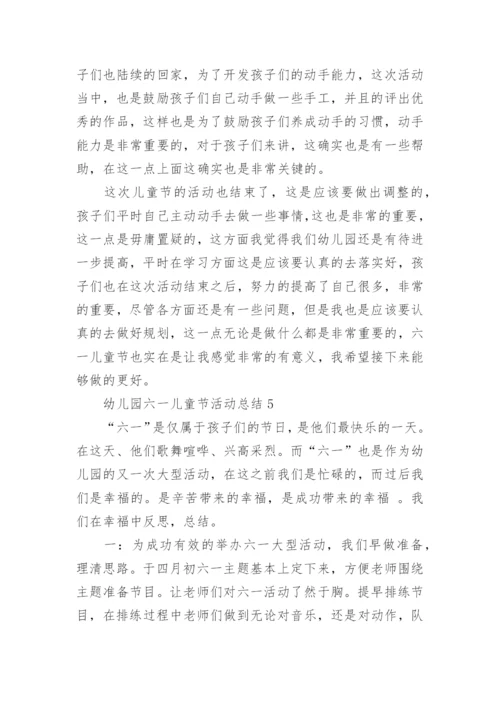 子们也陆续的回家，为了开发孩子们的动手能力，这次活动当中，也是鼓励孩子们自己动手做一些手工，并且的评出优秀的作品，这样也是为了鼓励孩子们养成动手的习惯，动手能力是非常重要的，对于孩子们来讲，这确实也是有一些帮助，在这一点上面这确实也是非常关键的。

这次儿童节的活动也结束了，这是应该要做出调整的，孩子们平时自己主动动手去做一些事情，这也是非常的重要，这一点是毋庸置疑的，这方面我觉得我们幼儿园还是有待进一步提高，平时在学习方面这是应该要认真的去落实好，孩子们也在这次活动结束之后，努力的提高了自己很多，非常的重要，尽管各方面还是有一些问题，但是我也是应该要认真的去做好规划，这一点无论是做什么都是非常重要的，六一儿童节也实在是让我感觉非常的有意义，我希望接下来能够做的更好。

幼儿园六一儿童节活动总结 5

“六一”是仅属于孩子们的节日，是他们最快乐的一天。在这天、他们歌舞喧哗、兴高采烈。而“六一”也是作为幼儿园的又一次大型活动，在这之前我们是忙碌的，而过后我们是幸福的。是辛苦带来的幸福，是成功带来的幸福 。我们在幸福中反思，总结。

一：为成功有效的举办六一大型活动，我们早做准备，理清思路。于四月初六一主题基本上定下来，方便老师围绕主题准备节目。让老师们对六一活动了然于胸。提早排练节目，在排练过程中老师们做到无论对音乐，还是对动作，队